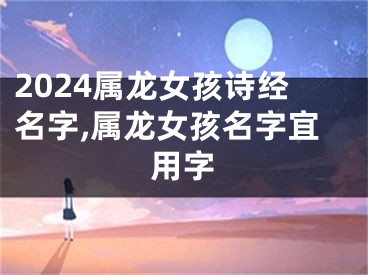 2024属龙女孩诗经名字,属龙女孩名字宜用字